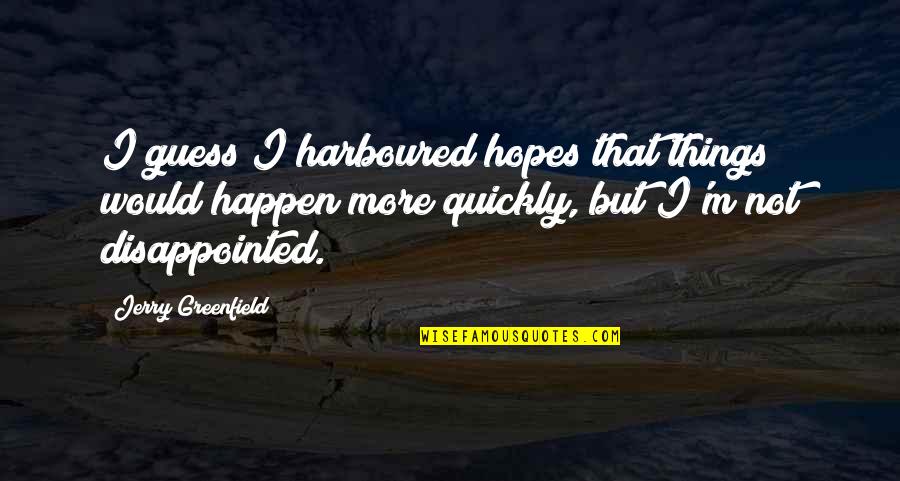 I guess I harboured hopes that things would happen more quickly, but I'm not disappointed.

Jerry Greenfield

WISEFAMOUSQUOTES.COM